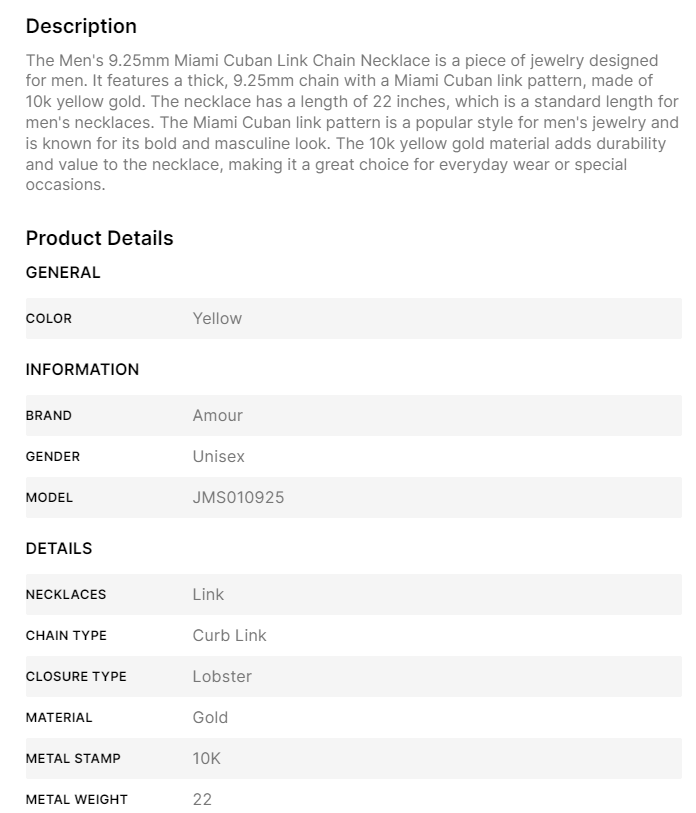 Description

The Men's 9.25mm Miami Cuban Link Chain Necklace is a piece of jewelry designed for men. It features a thick, 9.25mm chain with a Miami Cuban link pattern, made of 10k yellow gold. The necklace has a length of 22 inches, which is a standard length for men's necklaces. The Miami Cuban link pattern is a popular style for men's jewelry and is known for its bold and masculine look. The 10k yellow gold material adds durability and value to the necklace, making it a great choice for everyday wear or special occasions.

Product Details

GENERAL

| COLOR | Yellow |
|---|---|

INFORMATION

| BRAND | Amour |
|---|---|
| GENDER | Unisex |
| MODEL | JMS010925 |

DETAILS

| NECKLACES | Link |
|---|---|
| CHAIN TYPE | Curb Link |
| CLOSURE TYPE | Lobster |
| MATERIAL | Gold |
| METAL STAMP | 10K |
| METAL WEIGHT | 22 |